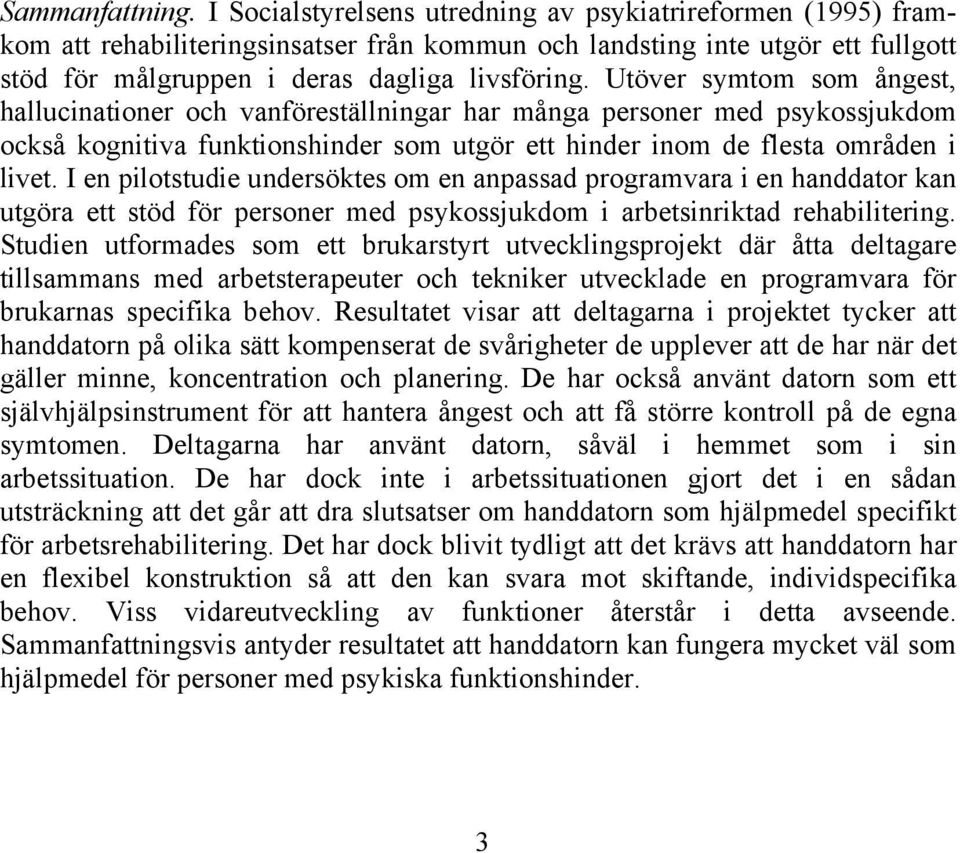 Sammanfattning. I Socialstyrelsens utredning av psykiatrireformen (1995) framkom att rehabiliteringsinsatser från kommun och landsting inte utgör ett fullgott stöd för målgruppen i deras dagliga livsföring. Utöver symtom som ångest, hallucinationer och vanföreställningar har många personer med psykossjukdom också kognitiva funktionshinder som utgör ett hinder inom de flesta områden i livet. I en pilotstudie undersöktes om en anpassad programvara i en handdator kan utgöra ett stöd för personer med psykossjukdom i arbetsinriktad rehabilitering. Studien utformades som ett brukarstyrt utvecklingsprojekt där åtta deltagare tillsammans med arbetsterapeuter och tekniker utvecklade en programvara för brukarnas specifika behov. Resultatet visar att deltagarna i projektet tycker att handdatorn på olika sätt kompenserat de svårigheter de upplever att de har när det gäller minne, koncentration och planering. De har också använt datorn som ett självhjälpsinstrument för att hantera ångest och att få större kontroll på de egna symtomen. Deltagarna har använt datorn, såväl i hemmet som i sin arbetssituation. De har dock inte i arbetssituationen gjort det i en sådan utsträckning att det går att dra slutsatser om handdatorn som hjälpmedel specifikt för arbetsrehabilitering. Det har dock blivit tydligt att det krävs att handdatorn har en flexibel konstruktion så att den kan svara mot skiftande, individspecifika behov. Viss vidareutveckling av funktioner återstår i detta avseende. Sammanfattningsvis antyder resultatet att handdatorn kan fungera mycket väl som hjälpmedel för personer med psykiska funktionshinder.

3